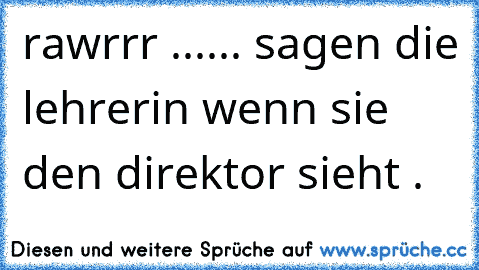 rawrrr ...... sagen die lehrerin wenn sie den direktor sieht .

Diesen und weitere Sprüche auf www.sprüche.cc